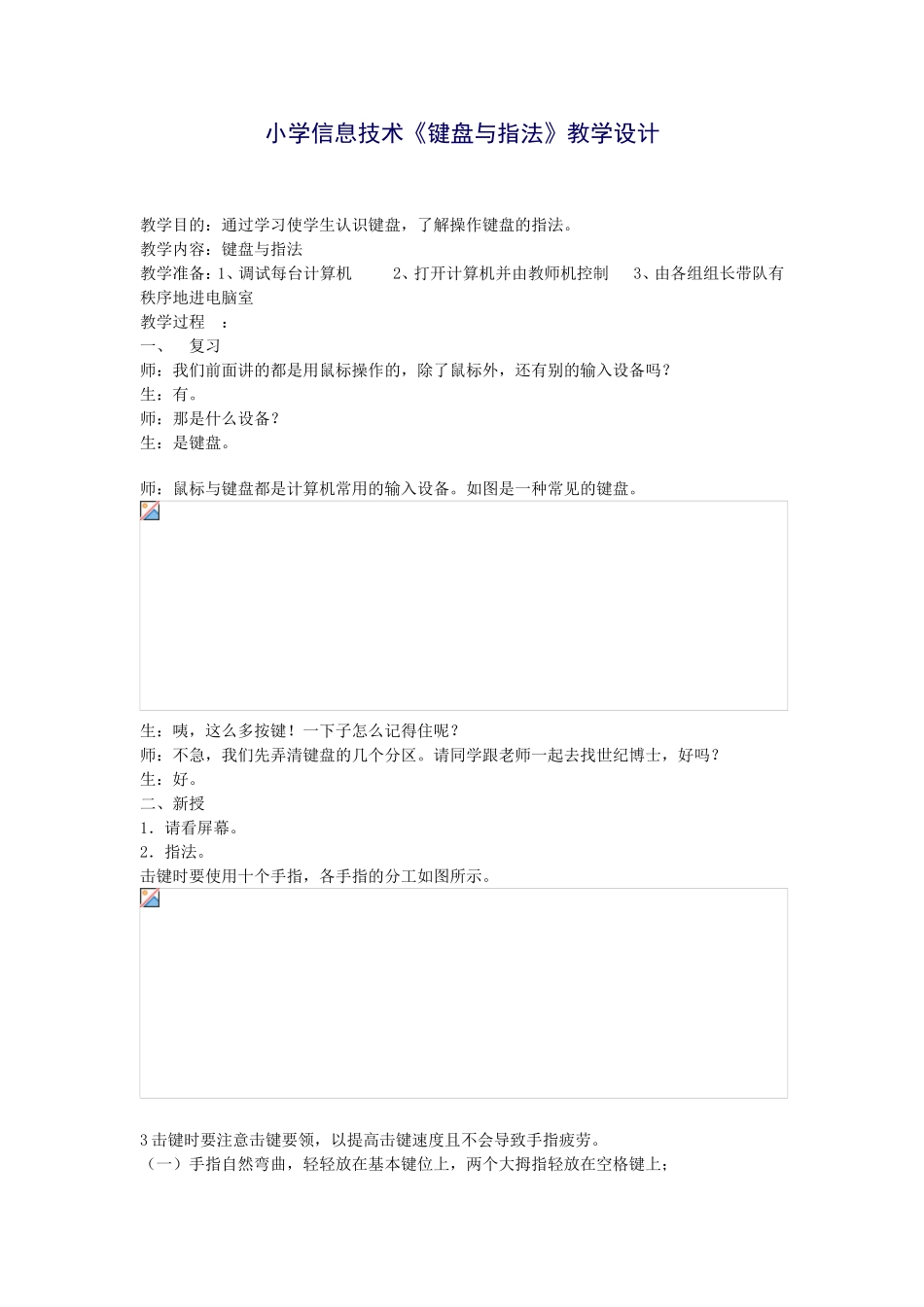 小学信息技术《键盘与指法》教学设计

教学目的：通过学习使学生认识键盘，了解操作键盘的指法。
教学内容：键盘与指法
教学准备：1、调试每台计算机　　2、打开计算机并由教师机控制　　3、由各组组长带队有秩序地进电脑室
教学过程　：
一、　复习
师：我们前面讲的都是用鼠标操作的，除了鼠标外，还有别的输入设备吗？
生：有。
师：那是什么设备？
生：是键盘。

师：鼠标与键盘都是计算机常用的输入设备。如图是一种常见的键盘。

生：咦，这么多按键！一下子怎么记得住呢？
师：不急，我们先弄清键盘的几个分区。请同学跟老师一起去找世纪博士，好吗？
生：好。
二、新授
1．请看屏幕。
2．指法。
击键时要使用十个手指，各手指的分工如图所示。

3 击键时要注意击键要领，以提高击键速度且不会导致手指疲劳。
（一）手指自然弯曲，轻轻放在基本键位上，两个大拇指轻放在空格键上；